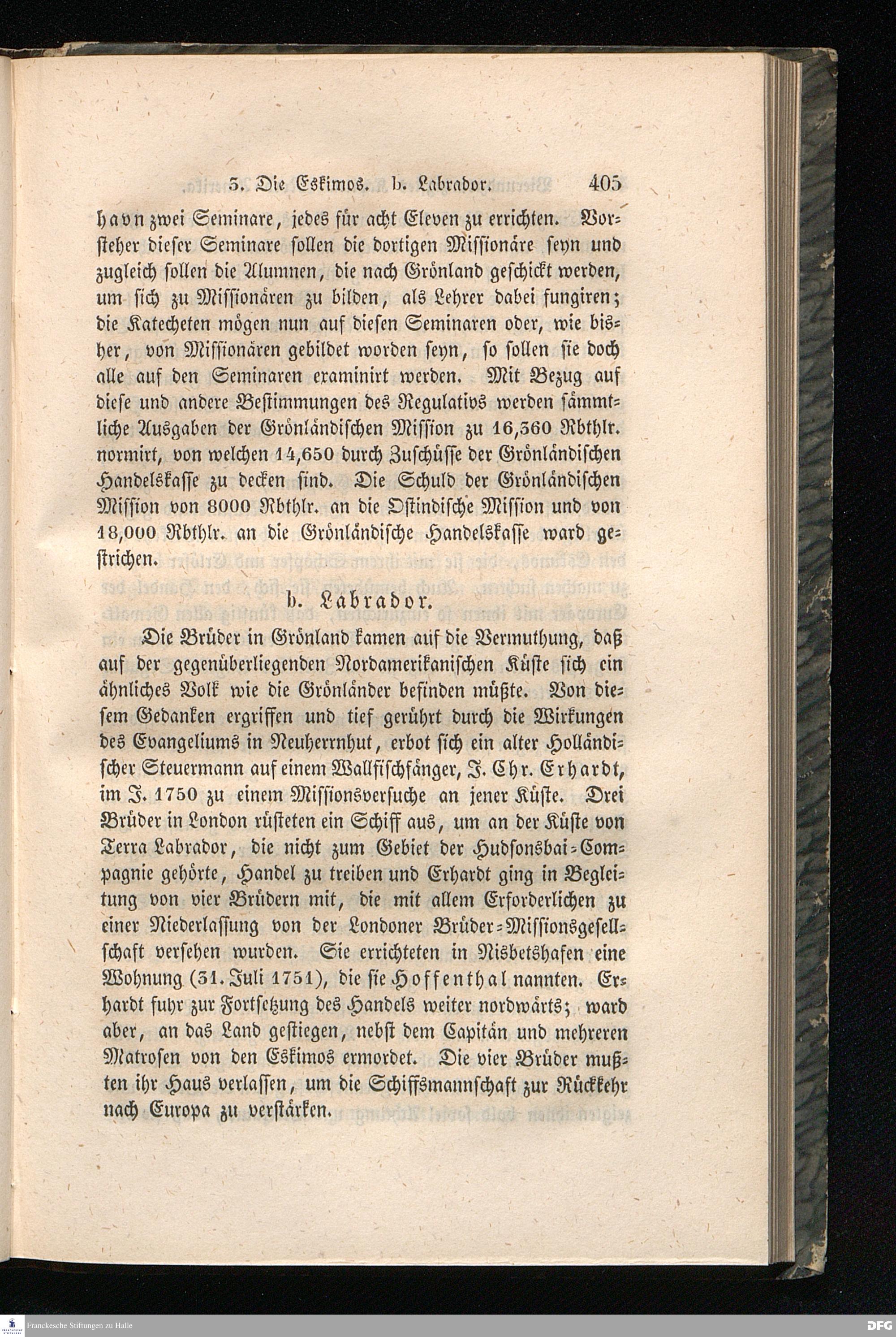 3. Die Eskimos. b. Labrador. 405

havn zwei Seminare, jedes für acht Eleven zu errichten. Vorsteher dieser Seminare sollen die dortigen Missionäre seyn und zugleich sollen die Alumnen, die nach Grönland geschickt werden, um sich zu Missionären zu bilden, als Lehrer dabei fungiren; die Katecheten mögen nun auf diesen Seminaren oder, wie bisher, von Missionären gebildet worden seyn, so sollen sie doch alle auf den Seminaren examinirt werden. Mit Bezug auf diese und andere Bestimmungen des Regulativs werden sämmtliche Ausgaben der Grönländischen Mission zu 16,360 Rbthlr. normirt, von welchen 14,650 durch Zuschüsse der Grönländischen Handelskasse zu decken sind. Die Schuld der Grönländischen Mission von 8000 Rbthlr. an die Ostindische Mission und von 18,000 Rbthlr. an die Grönländische Handelskasse ward gestrichen.

b. Labrador.

Die Brüder in Grönland kamen auf die Vermuthung, daß auf der gegenüberliegenden Nordamerikanischen Küste sich ein ähnliches Volk wie die Grönländer befinden müßte. Von diesem Gedanken ergriffen und tief gerührt durch die Wirkungen des Evangeliums in Neuherrnhut, erbot sich ein alter Holländischer Steuermann auf einem Wallfischfänger, J. Chr. Erhardt, im J. 1750 zu einem Missionsversuche an jener Küste. Drei Brüder in London rüsteten ein Schiff aus, um an der Küste von Terra Labrador, die nicht zum Gebiet der Hudsonsbai-Compagnie gehörte, Handel zu treiben und Erhardt ging in Begleitung von vier Brüdern mit, die mit allem Erforderlichen zu einer Niederlassung von der Londoner Brüder-Missionsgesellschaft versehen wurden. Sie errichteten in Nisbetshafen eine Wohnung (31. Juli 1751), die sie Hoffenthal nannten. Erhardt fuhr zur Fortsetzung des Handels weiter nordwärts; ward aber, an das Land gestiegen, nebst dem Capitän und mehreren Matrosen von den Eskimos ermordet. Die vier Brüder mußten ihr Haus verlassen, um die Schiffsmannschaft zur Rückkehr nach Europa zu verstärken.

Franckesche Stiftungen zu Halle

DFG